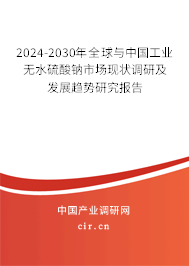 2024-2030年全球与中国工业无水硫酸钠市场现状调研及发展趋势研究报告

中国产业调研网

cir.cn